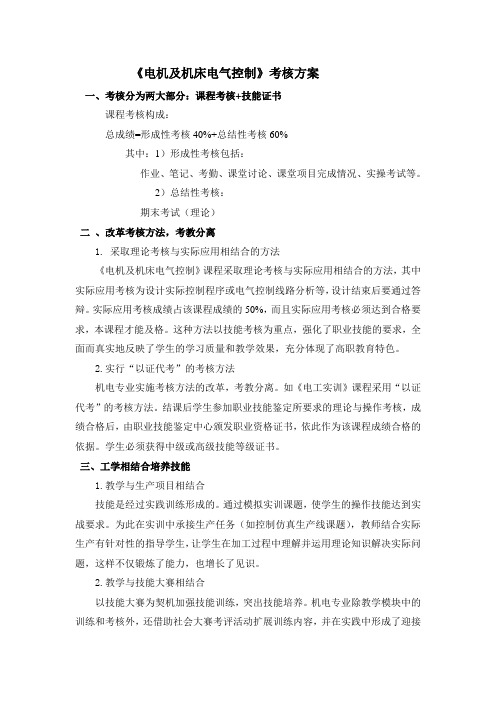 《电机及机床电气控制》考核方案

一、考核分为两大部分：课程考核+技能证书

课程考核构成：

总成绩=形成性考核 40%+总结性考核 60%

其中：1）形成性考核包括：

作业、笔记、考勤、课堂讨论、课堂项目完成情况、实操考试等。

2）总结性考核：

期末考试（理论）

二 、改革考核方法，考教分离

1. 采取理论考核与实际应用相结合的方法

《电机及机床电气控制》课程采取理论考核与实际应用相结合的方法，其中实际应用考核为设计实际控制程序或电气控制线路分析等，设计结束后要通过答辩。实际应用考核成绩占该课程成绩的 50%，而且实际应用考核必须达到合格要求，本课程才能及格。这种方法以技能考核为重点，强化了职业技能的要求，全面而真实地反映了学生的学习质量和教学效果，充分体现了高职教育特色。

2. 实行“以证代考”的考核方法

机电专业实施考核方法的改革，考教分离。如《电工实训》课程采用“以证代考”的考核方法，结课后学生参加职业技能鉴定所要求的理论与操作考核，成绩合格后，由职业技能鉴定中心颁发职业资格证书，依此作为该课程成绩合格的依据。学生必须获得中级或高级技能等级证书。

三、工学相结合培养技能

1. 教学与生产项目相结合

技能是经过实践训练形成的。通过模拟实训课题，使学生的操作技能达到实战要求。为此在实训中承接生产任务（如控制仿真生产线课题），教师结合实际生产有针对性的指导学生，让学生在加工过程中理解并运用理论知识解决实际问题，这样不仅锻炼了能力，也增长了见识。

2. 教学与技能大赛相结合

以技能大赛为契机加强技能训练，突出技能培养。机电专业除教学模块中的训练和考核外，还借助社会大赛考评活动扩展训练内容，并在实践中形成了迎接